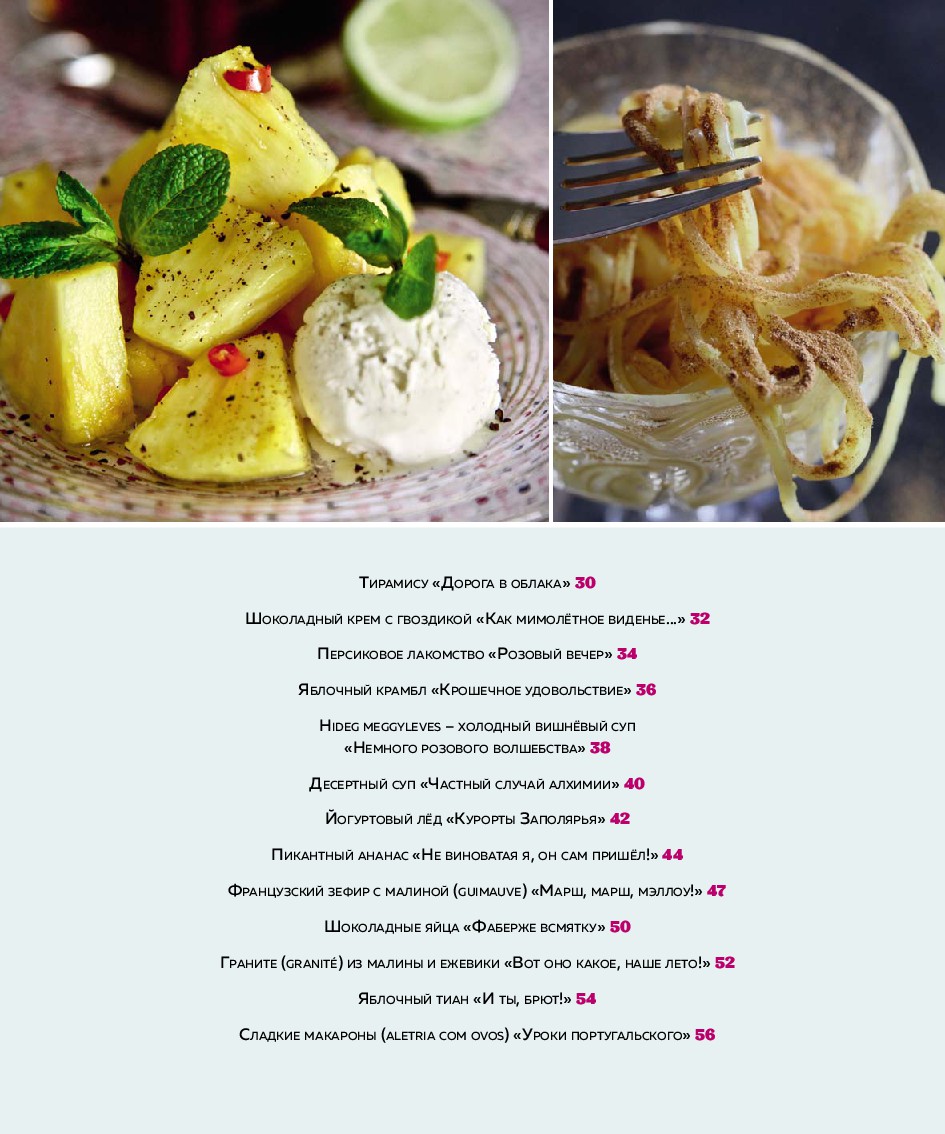 Тирамису «Дорога в облака» 30

Шоколадный крем с гвоздикой «Как мимолётное виденье...» 32

Персиковое лакомство «Розовый вечер» 34

Яблочный крамбл «Крошечное удовольствие» 36

Hideg meggyleves – холодный вишнёвый суп «Немного розового волшебства» 38

Десертный суп «Частный случай алхимии» 40

Йогуртовый лёд «Курорты Заполярья» 42

Пикантный ананас «Не виноватая я, он сам пришёл!» 44

Французский зефир с малиной (guimauve) «Марш, марш, мэллоу!» 47

Шоколадные яйца «Фаберже всмятку» 50

Граните (granité) из малины и ежевики «Вот оно какое, наше лето!» 52

Яблочный тиан «И ты, брют!» 54

Сладкие макароны (aletria com ovos) «Уроки португальского» 56